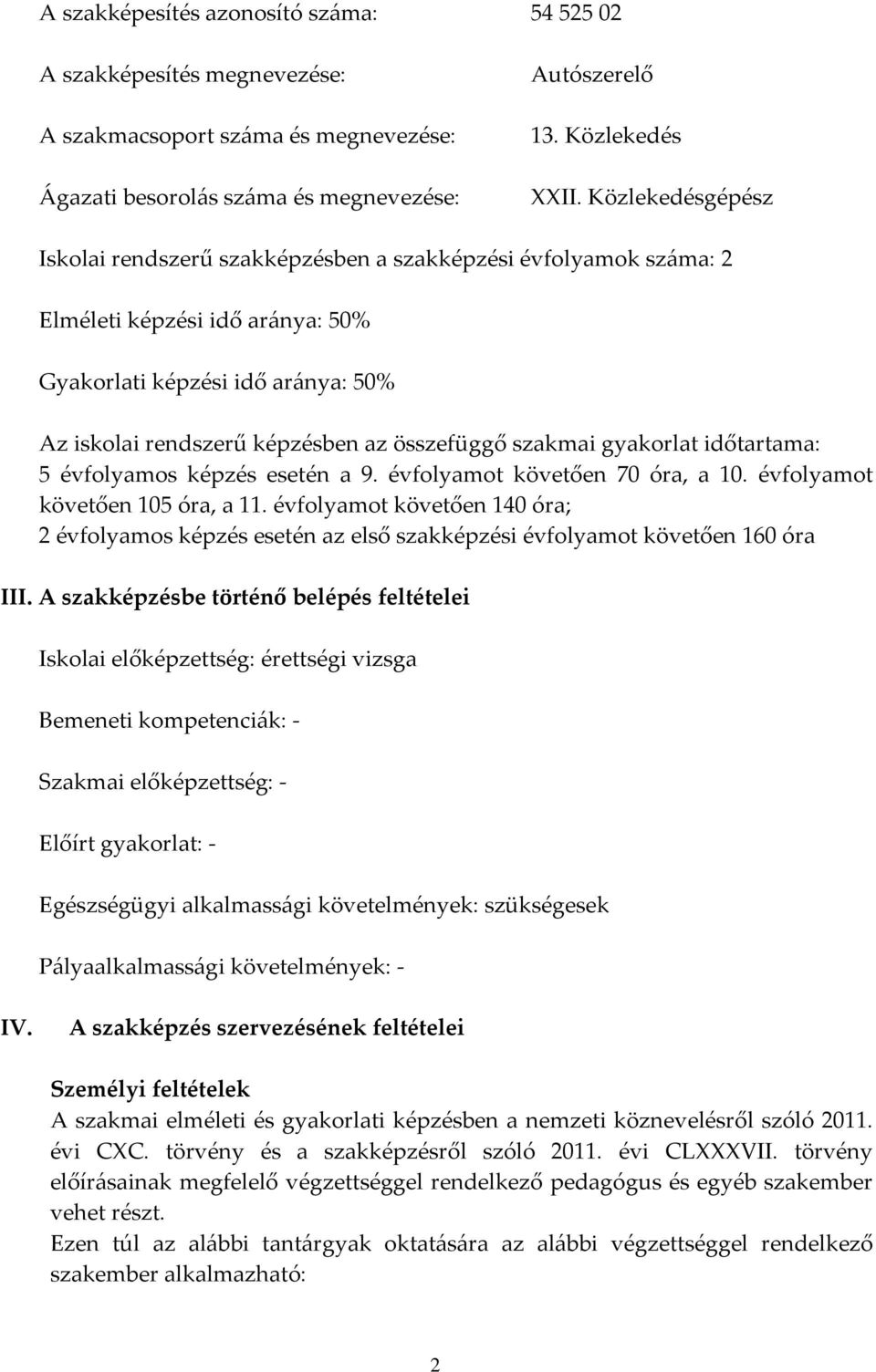 A szakképesítés azonosító száma: 54 525 02

A szakképesítés megnevezése: Autószerelő

A szakmacsoport száma és megnevezése: 13. Közlekedés

Ágazati besorolás száma és megnevezése: XXII. Közlekedésgépész

Iskolai rendszerű szakképzésben a szakképzési évfolyamok száma: 2

Elméleti képzési idő aránya: 50%

Gyakorlati képzési idő aránya: 50%

Az iskolai rendszerű képzésben az összefüggő szakmai gyakorlat időtartama: 5 évfolyamos képzés esetén a 9. évfolyamot követően 70 óra, a 10. évfolyamot követően 105 óra, a 11. évfolyamot követően 140 óra;
2 évfolyamos képzés esetén az első szakképzési évfolyamot követően 160 óra

III. A szakképzésbe történő belépés feltételei

Iskolai előképzettség: érettségi vizsga

Bemeneti kompetenciák: -

Szakmai előképzettség: -

Előírt gyakorlat: -

Egészségügyi alkalmassági követelmények: szükségesek

Pályaalkalmassági követelmények: -

IV. A szakképzés szervezésének feltételei

Személyi feltételek
A szakmai elméleti és gyakorlati képzésben a nemzeti köznevelésről szóló 2011. évi CXC. törvény és a szakképzésről szóló 2011. évi CLXXXVII. törvény előírásainak megfelelő végzettséggel rendelkező pedagógus és egyéb szakember vehet részt.
Ezen túl az alábbi tantárgyak oktatására az alábbi végzettséggel rendelkező szakember alkalmazható:

2